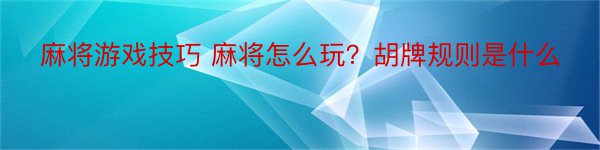 麻将游戏技巧 麻将怎么玩？胡牌规则是什么